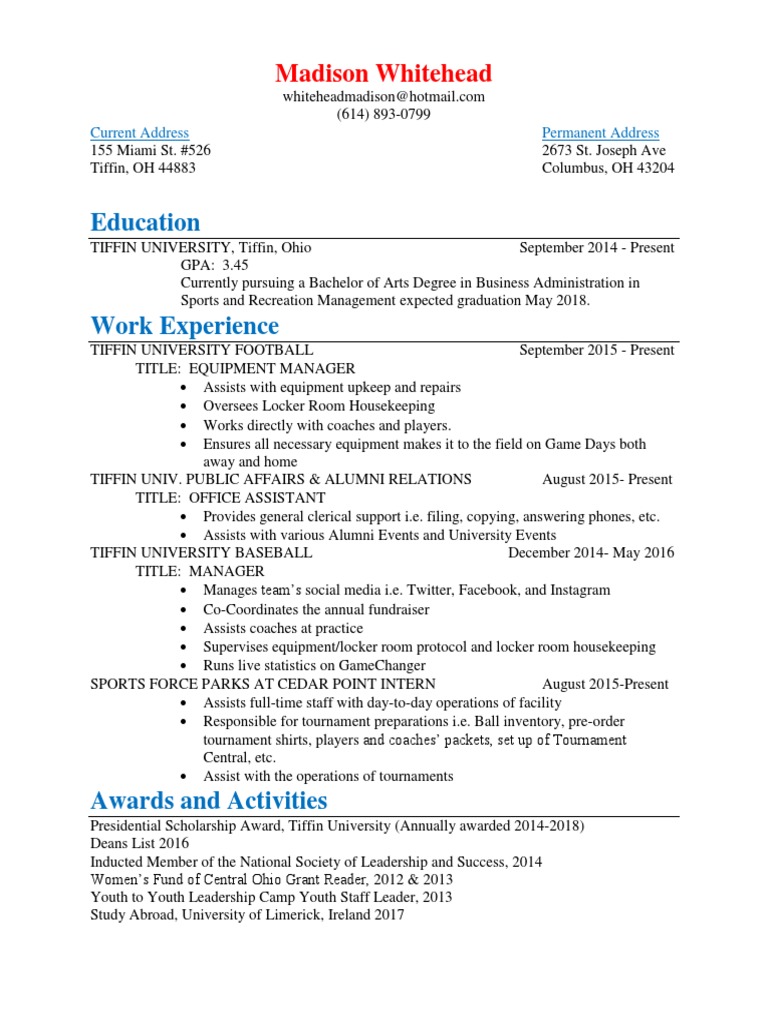 Madison Whitehead
whiteheadmadison@hotmail.com
(614) 893-0799

Current Address
155 Miami St. #526
Tiffin, OH 44883

Permanent Address
2673 St. Joseph Ave
Columbus, OH 43204

Education

TIFFIN UNIVERSITY, Tiffin, Ohio September 2014 - Present
GPA: 3.45
Currently pursuing a Bachelor of Arts Degree in Business Administration in Sports and Recreation Management expected graduation May 2018.

Work Experience

TIFFIN UNIVERSITY FOOTBALL September 2015 - Present
TITLE: EQUIPMENT MANAGER
• Assists with equipment upkeep and repairs
• Oversees Locker Room Housekeeping
• Works directly with coaches and players.
• Ensures all necessary equipment makes it to the field on Game Days both away and home

TIFFIN UNIV. PUBLIC AFFAIRS & ALUMNI RELATIONS August 2015- Present
TITLE: OFFICE ASSISTANT
• Provides general clerical support i.e. filing, copying, answering phones, etc.
• Assists with various Alumni Events and University Events

TIFFIN UNIVERSITY BASEBALL December 2014- May 2016
TITLE: MANAGER
• Manages team's social media i.e. Twitter, Facebook, and Instagram
• Co-Coordinates the annual fundraiser
• Assists coaches at practice
• Supervises equipment/locker room protocol and locker room housekeeping
• Runs live statistics on GameChanger

SPORTS FORCE PARKS AT CEDAR POINT INTERN August 2015-Present
• Assists full-time staff with day-to-day operations of facility
• Responsible for tournament preparations i.e. Ball inventory, pre-order tournament shirts, players and coaches' packets, set up of Tournament Central, etc.
• Assist with the operations of tournaments

Awards and Activities

Presidential Scholarship Award, Tiffin University (Annually awarded 2014-2018)
Deans List 2016
Inducted Member of the National Society of Leadership and Success, 2014
Women's Fund of Central Ohio Grant Reader, 2012 & 2013
Youth to Youth Leadership Camp Youth Staff Leader, 2013
Study Abroad, University of Limerick, Ireland 2017